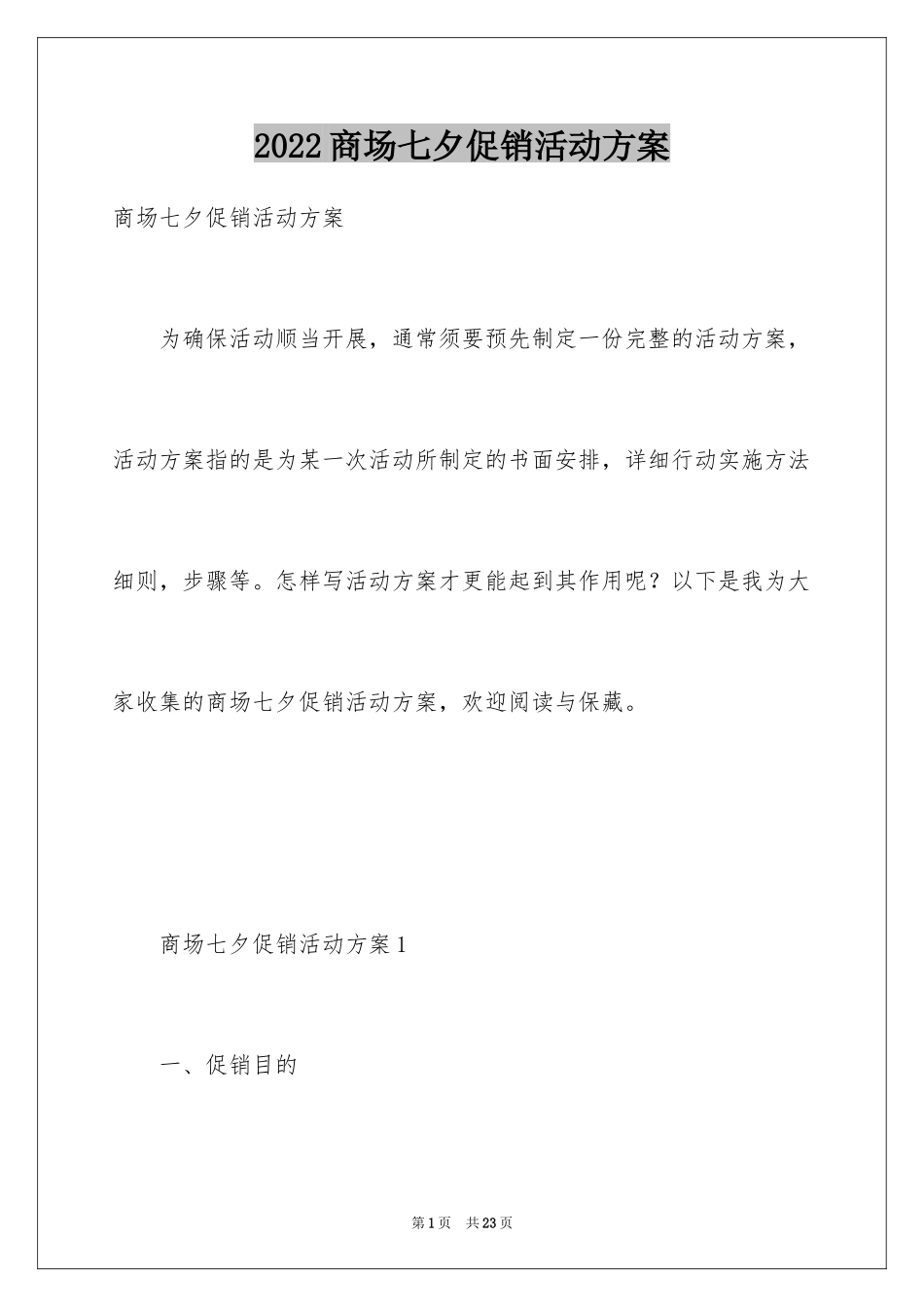 2022商场七夕促销活动方案

商场七夕促销活动方案

为确保活动顺当开展，通常须要预先制定一份完整的活动方案，活动方案指的是为某一次活动所制定的书面安排，详细行动实施方法细则，步骤等。怎样写活动方案才更能起到其作用呢？以下是我为大家收集的商场七夕促销活动方案，欢迎阅读与保藏。

商场七夕促销活动方案1

一、促销目的

第1页　共23页